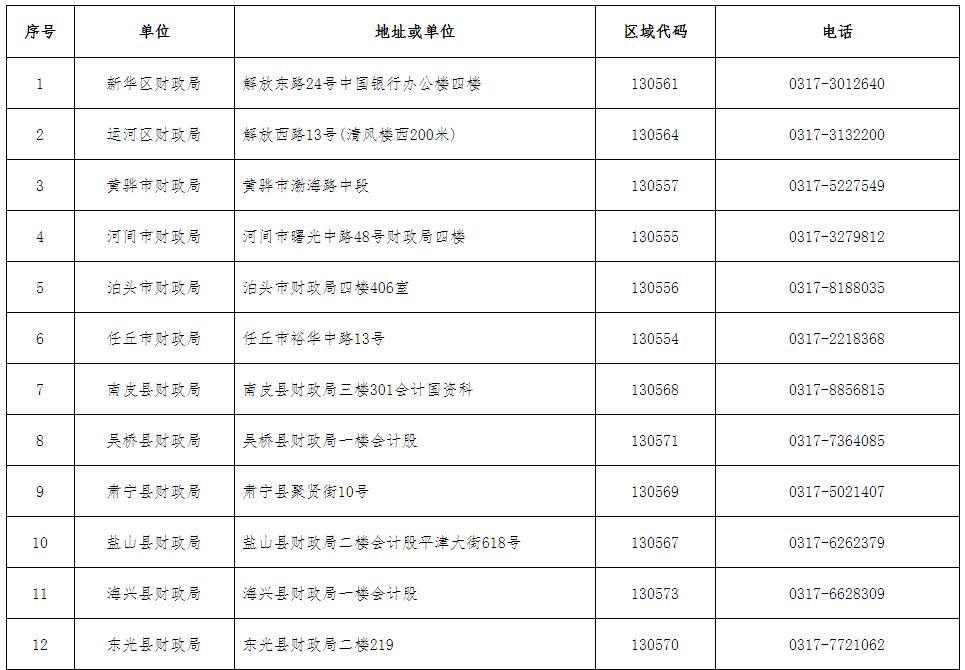 | 序号 | 单位 | 地址或单位 | 区域代码 | 电话 |
|---|---|---|---|---|
| 1 | 新华区财政局 | 解放东路24号中国银行办公楼四楼 | 130561 | 0317-3012640 |
| 2 | 运河区财政局 | 解放西路13号(清风楼西200米) | 130564 | 0317-3132200 |
| 3 | 黄骅市财政局 | 黄骅市渤海路中段 | 130557 | 0317-5227549 |
| 4 | 河间市财政局 | 河间市曙光中路48号财政局四楼 | 130555 | 0317-3279812 |
| 5 | 泊头市财政局 | 泊头市财政局四楼406室 | 130556 | 0317-8188035 |
| 6 | 任丘市财政局 | 任丘市裕华中路13号 | 130554 | 0317-2218368 |
| 7 | 南皮县财政局 | 南皮县财政局三楼301会计国资科 | 130568 | 0317-8856815 |
| 8 | 吴桥县财政局 | 吴桥县财政局一楼会计股 | 130571 | 0317-7364085 |
| 9 | 肃宁县财政局 | 肃宁县聚贤街10号 | 130569 | 0317-5021407 |
| 10 | 盐山县财政局 | 盐山县财政局二楼会计股平津大街618号 | 130567 | 0317-6262379 |
| 11 | 海兴县财政局 | 海兴县财政局一楼会计股 | 130573 | 0317-6628309 |
| 12 | 东光县财政局 | 东光县财政局二楼219 | 130570 | 0317-7721062 |